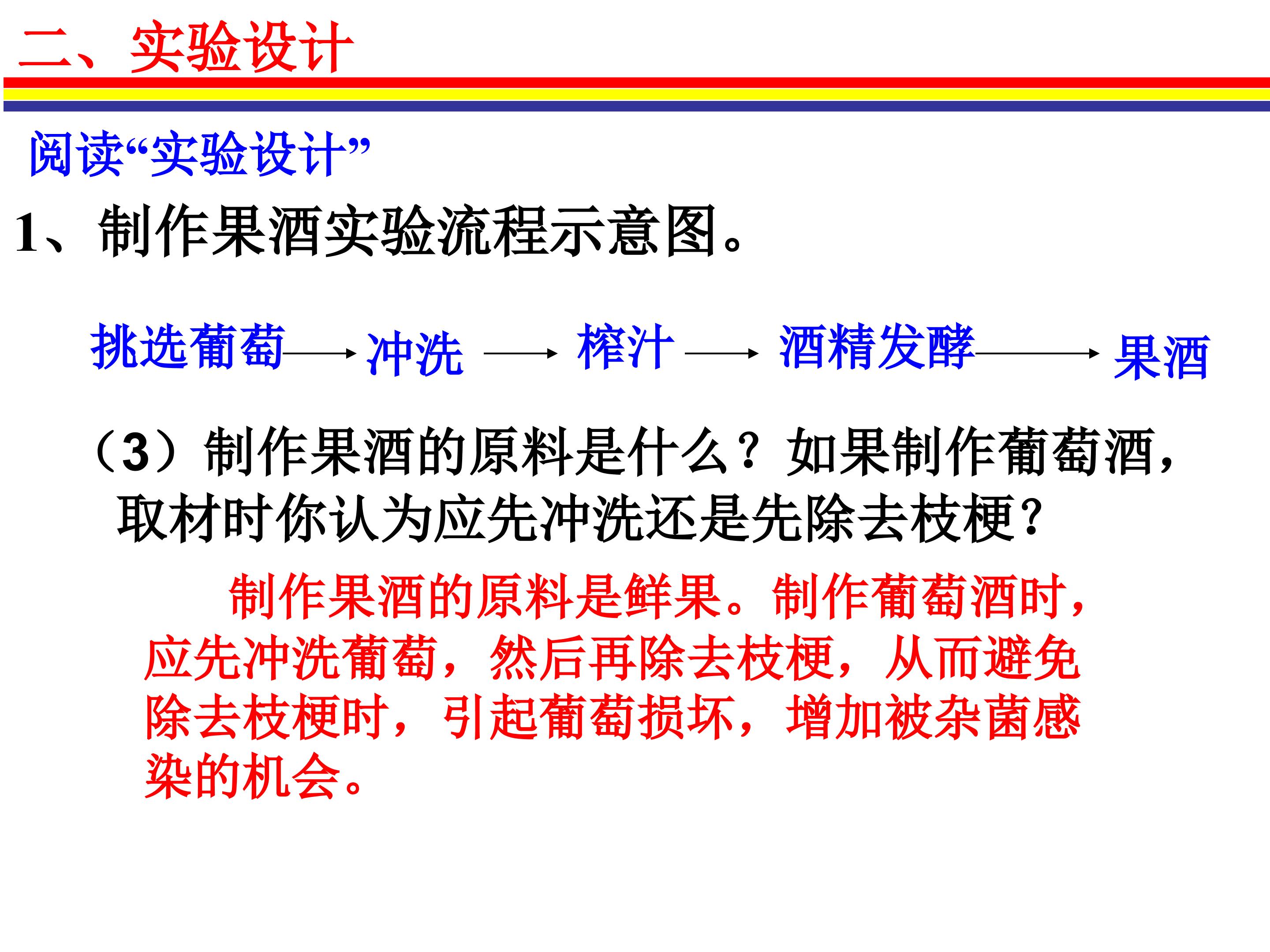 二、实验设计

阅读“实验设计”

1、制作果酒实验流程示意图。

挑选葡萄 → 冲洗 → 榨汁 → 酒精发酵 → 果酒

（3）制作果酒的原料是什么？如果制作葡萄酒，取材时你认为应先冲洗还是先除去枝梗？

制作果酒的原料是鲜果。制作葡萄酒时，应先冲洗葡萄，然后再除去枝梗，从而避免除去枝梗时，引起葡萄损坏，增加被杂菌感染的机会。